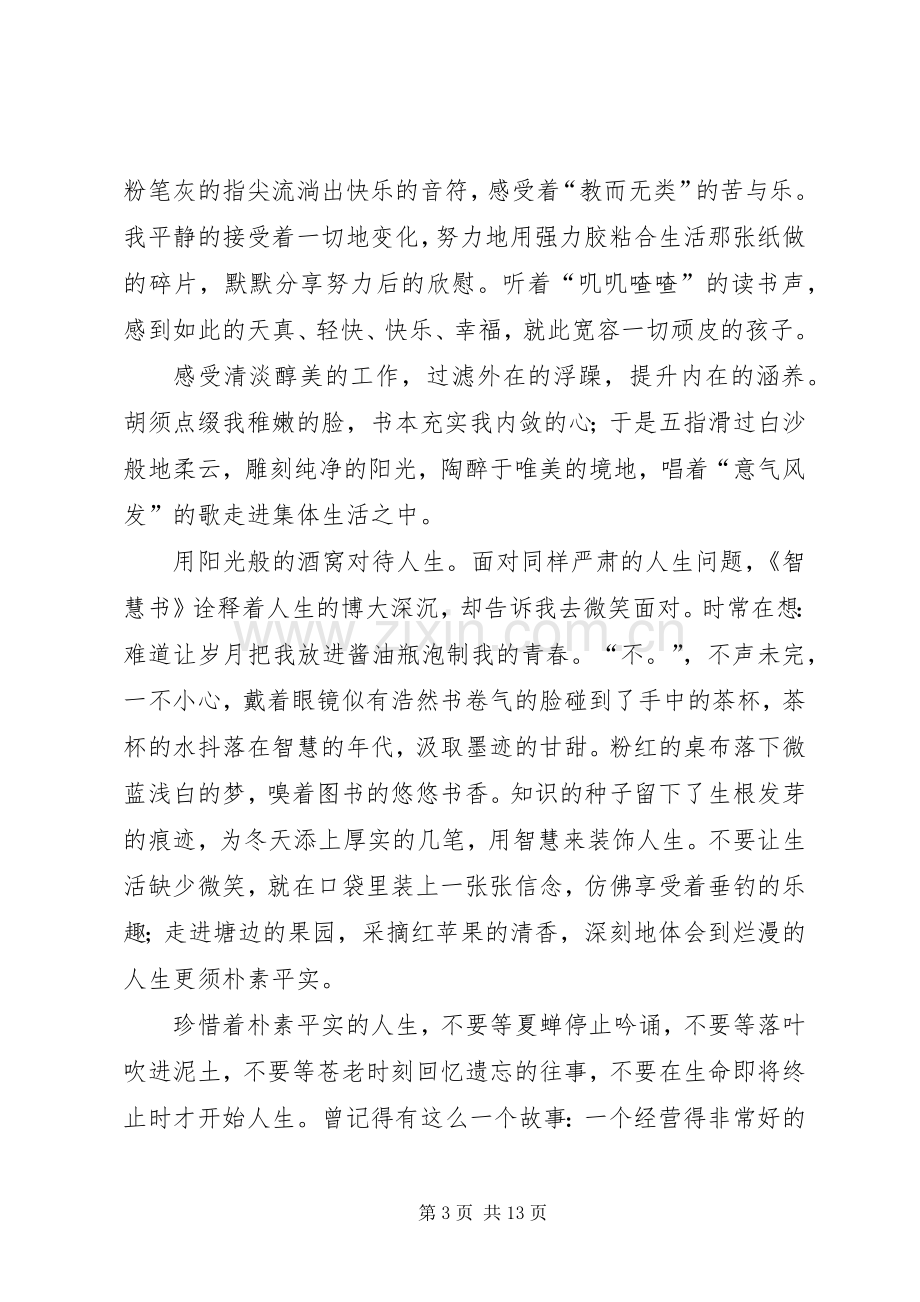 粉笔灰的指尖流淌出快乐的音符，感受着“教而无类”的苦与乐。我平静的接受着一切地变化，努力地用强力胶粘合生活那张纸做的碎片，默默分享努力后的欣慰。听着“叽叽喳喳”的读书声，感到如此的天真、轻快、快乐、幸福，就此宽容一切顽皮的孩子。

感受清淡醇美的工作，过滤外在的浮躁，提升内在的涵养。胡须点缀我稚嫩的脸，书本充实我内敛的心；于是五指滑过白沙般地柔云，雕刻纯净的阳光，陶醉于唯美的境地，唱着“意气风发”的歌走进集体生活之中。

用阳光般的酒窝对待人生。面对同样严肃的人生问题，《智慧书》诠释着人生的博大深沉，却告诉我去微笑面对。时常在想：难道让岁月把我放进酱油瓶泡制我的青春。“不。”，不声未完，一不小心，戴着眼镜似有浩然书卷气的脸碰到了手中的茶杯，茶杯的水抖落在智慧的年代，汲取墨迹的甘甜。粉红的桌布落下微蓝浅白的梦，嗅着图书的悠悠书香。知识的种子留下了生根发芽的痕迹，为冬天添上厚实的几笔，用智慧来装饰人生。不要让生活缺少微笑，就在口袋里装上一张张信念，仿佛享受着垂钓的乐趣；走进塘边的果园，采摘红苹果的清香，深刻地体会到烂漫的人生更须朴素平实。

珍惜着朴素平实的人生，不要等夏蝉停止吟诵，不要等落叶吹进泥土，不要等苍老时刻回忆遗忘的往事，不要在生命即将终止时才开始人生。曾记得有这么一个故事：一个经营得非常好的

第3页 共13页

www.zixin.com.cn